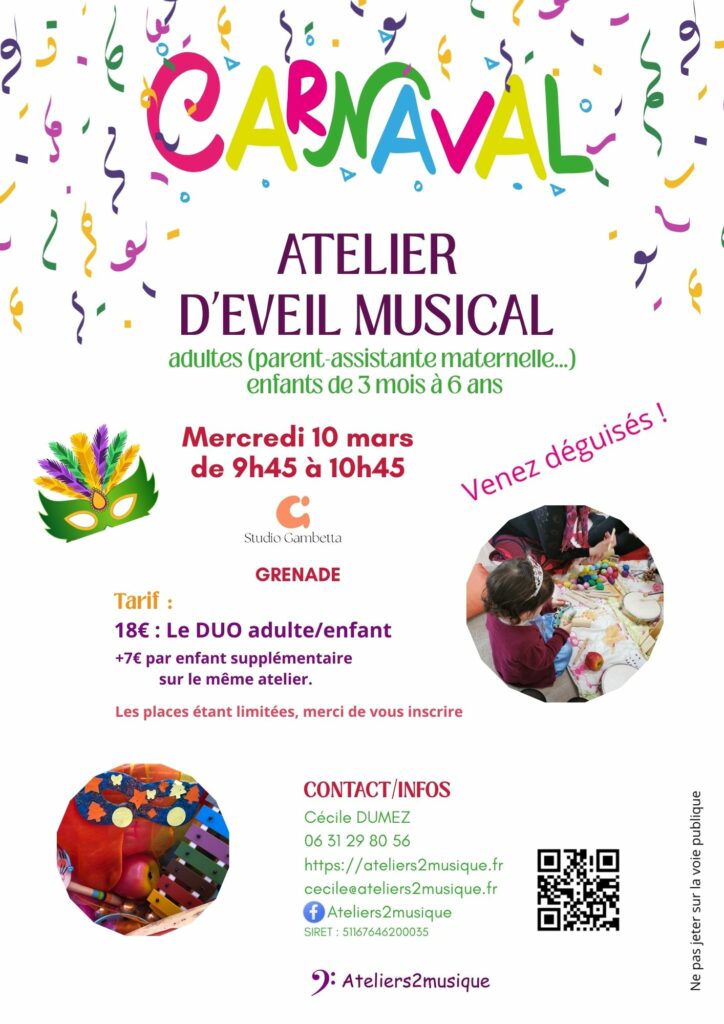 CARNAVAL

ATELIER D'EVEIL MUSICAL

adultes (parent-assistante maternelle...)
enfants de 3 mois à 6 ans

Mercredi 10 mars
de 9h45 à 10h45

Venez déguisés !

Studio Gambetta

GRENADE

Tarif :
18€ : Le DUO adulte/enfant
+7€ par enfant supplémentaire sur le même atelier.

Les places étant limitées, merci de vous inscrire

CONTACT/INFOS
Cécile DUMEZ
06 31 29 80 56
https://ateliers2musique.fr
cecile@ateliers2musique.fr
Ateliers2musique
SIRET : 51167646200035

Ateliers2musique

Ne pas jeter sur la voie publique